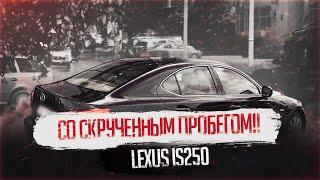 СО СКРУЧЕННЫМ ПРОБЕГОМ!!

LEXUS IS250